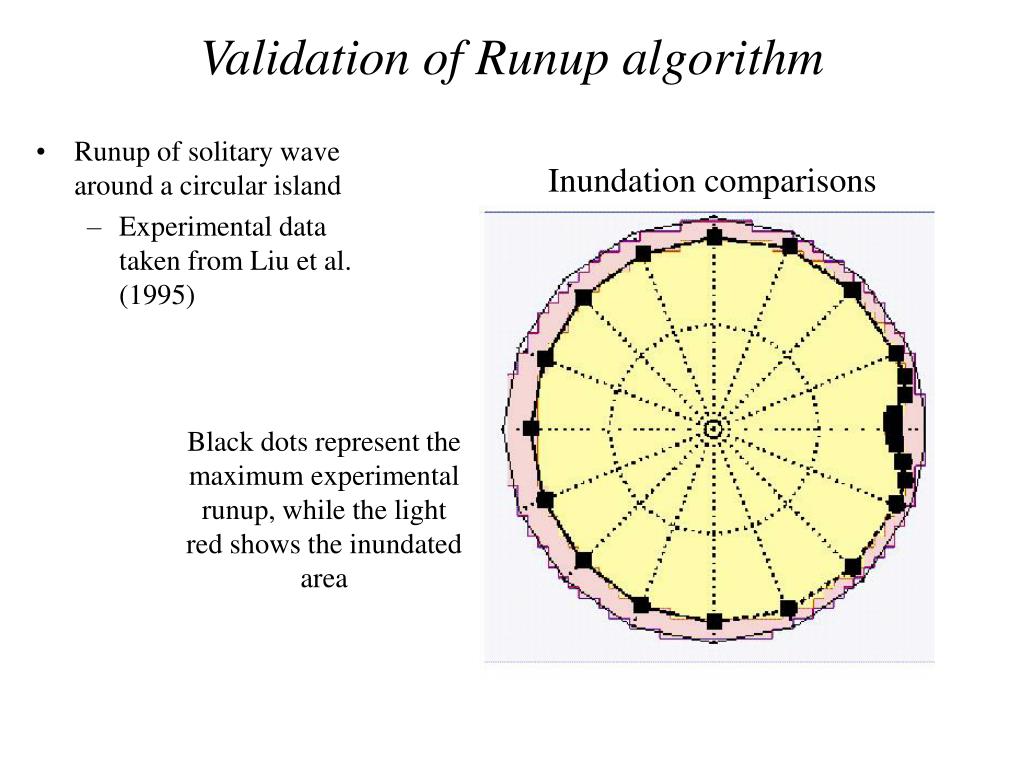 Validation of Runup algorithm

• Runup of solitary wave around a circular island
– Experimental data taken from Liu et al. (1995)

Inundation comparisons

Black dots represent the maximum experimental runup, while the light red shows the inundated area